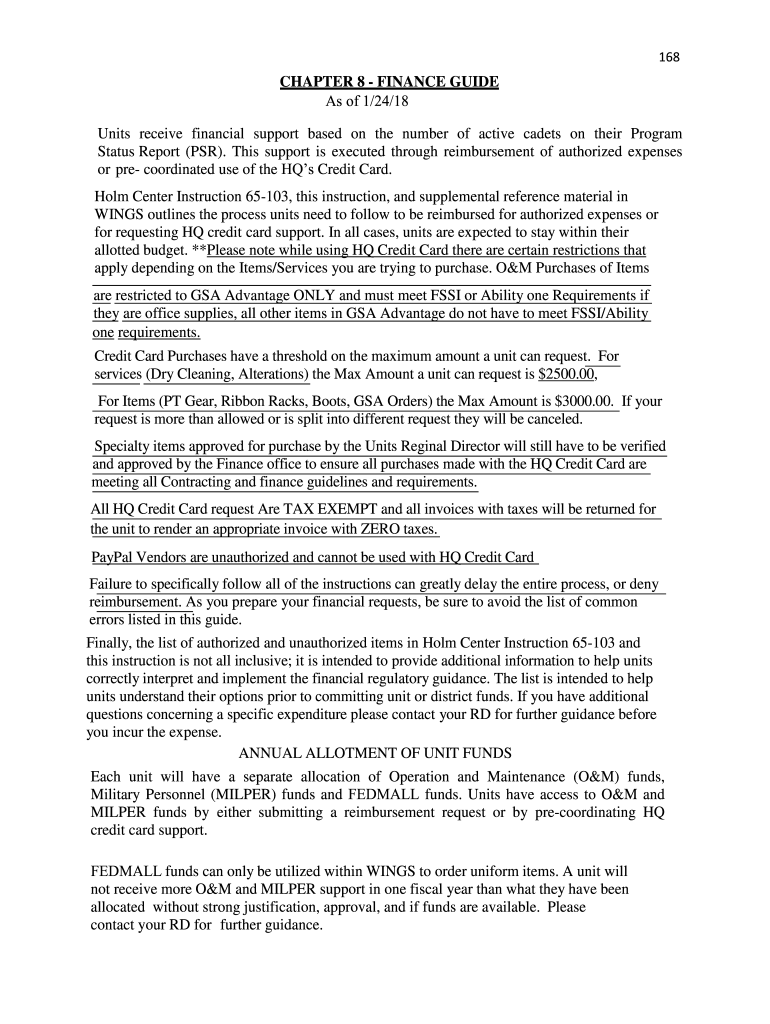 168

CHAPTER 8 - FINANCE GUIDE
As of 1/24/18

Units receive financial support based on the number of active cadets on their Program Status Report (PSR). This support is executed through reimbursement of authorized expenses or pre- coordinated use of the HQ's Credit Card.

Holm Center Instruction 65-103, this instruction, and supplemental reference material in WINGS outlines the process units need to follow to be reimbursed for authorized expenses or for requesting HQ credit card support. In all cases, units are expected to stay within their allotted budget. **Please note while using HQ Credit Card there are certain restrictions that apply depending on the Items/Services you are trying to purchase. O&M Purchases of Items are restricted to GSA Advantage ONLY and must meet FSSI or Ability one Requirements if they are office supplies, all other items in GSA Advantage do not have to meet FSSI/Ability one requirements.

Credit Card Purchases have a threshold on the maximum amount a unit can request. For services (Dry Cleaning, Alterations) the Max Amount a unit can request is $2500.00,

For Items (PT Gear, Ribbon Racks, Boots, GSA Orders) the Max Amount is $3000.00. If your request is more than allowed or is split into different request they will be canceled.

Specialty items approved for purchase by the Units Reginal Director will still have to be verified and approved by the Finance office to ensure all purchases made with the HQ Credit Card are meeting all Contracting and finance guidelines and requirements.

All HQ Credit Card request Are TAX EXEMPT and all invoices with taxes will be returned for the unit to render an appropriate invoice with ZERO taxes.

PayPal Vendors are unauthorized and cannot be used with HQ Credit Card

Failure to specifically follow all of the instructions can greatly delay the entire process, or deny reimbursement. As you prepare your financial requests, be sure to avoid the list of common errors listed in this guide.

Finally, the list of authorized and unauthorized items in Holm Center Instruction 65-103 and this instruction is not all inclusive; it is intended to provide additional information to help units correctly interpret and implement the financial regulatory guidance. The list is intended to help units understand their options prior to committing unit or district funds. If you have additional questions concerning a specific expenditure please contact your RD for further guidance before you incur the expense.

ANNUAL ALLOTMENT OF UNIT FUNDS

Each unit will have a separate allocation of Operation and Maintenance (O&M) funds, Military Personnel (MILPER) funds and FEDMALL funds. Units have access to O&M and MILPER funds by either submitting a reimbursement request or by pre-coordinating HQ credit card support.

FEDMALL funds can only be utilized within WINGS to order uniform items. A unit will not receive more O&M and MILPER support in one fiscal year than what they have been allocated without strong justification, approval, and if funds are available. Please contact your RD for further guidance.